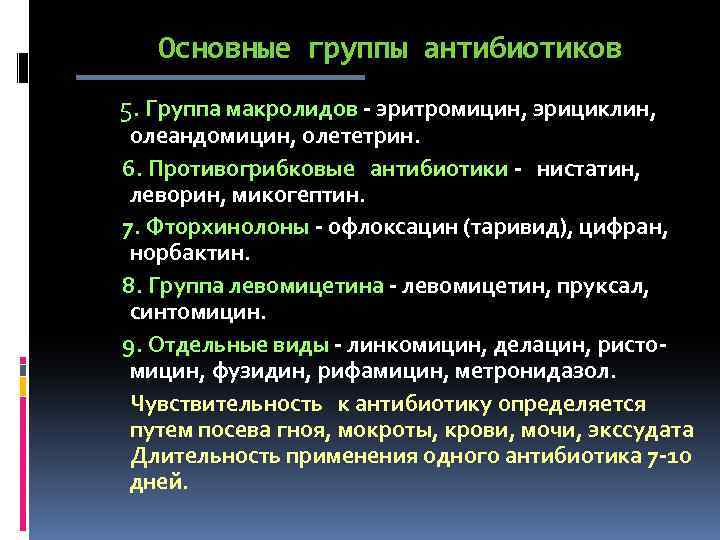 Основные группы антибиотиков

5. Группа макролидов - эритромицин, эрициклин, олеандомицин, олететрин.

6. Противогрибковые антибиотики - нистатин, леворин, микогептин.

7. Фторхинолоны - офлоксацин (таривид), цифран, норбактин.

8. Группа левомицетина - левомицетин, пруксал, синтомицин.

9. Отдельные виды - линкомицин, делацин, ристомицин, фузидин, рифамицин, метронидазол.

Чувствительность к антибиотику определяется путем посева гноя, мокроты, крови, мочи, экссудата Длительность применения одного антибиотика 7-10 дней.